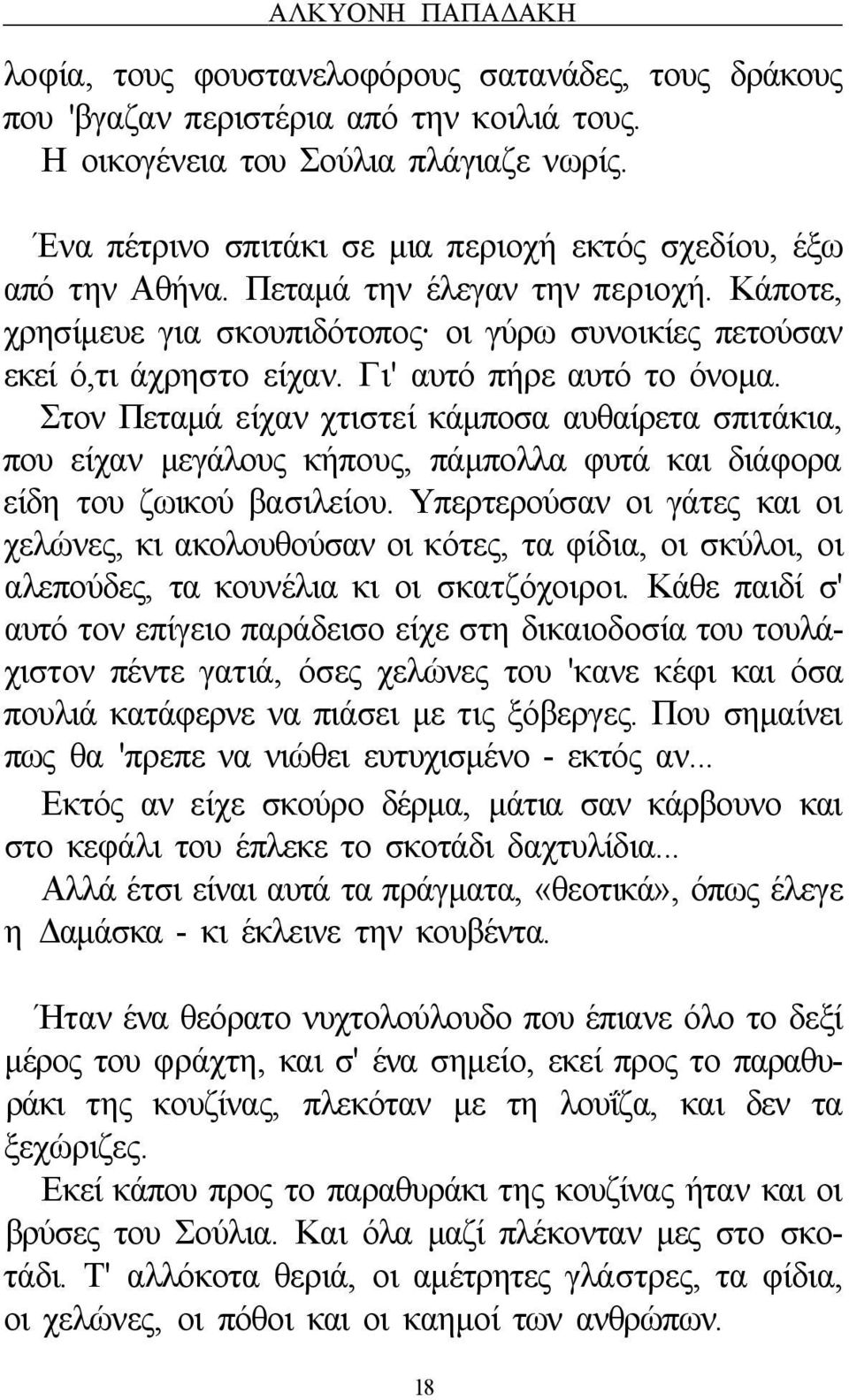 ΑΛΚΥΟΝΗ ΠΑΠΑΔΑΚΗ

λοφία, τους φουστανελοφόρους σατανάδες, τους δράκους που 'βγαζαν περιστέρια από την κοιλιά τους.
Η οικογένεια του Σούλια πλάγιαζε νωρίς.

Ένα πέτρινο σπιτάκι σε μια περιοχή εκτός σχεδίου, έξω από την Αθήνα. Πεταμά την έλεγαν την περιοχή. Κάποτε, χρησίμευε για σκουπιδότοπος· οι γύρω συνοικίες πετούσαν εκεί ό,τι άχρηστο είχαν. Γι' αυτό πήρε αυτό το όνομα.
Στον Πεταμά είχαν χτιστεί κάμποσα αυθαίρετα σπιτάκια, που είχαν μεγάλους κήπους, πάμπολλα φυτά και διάφορα είδη του ζωικού βασιλείου. Υπερτερούσαν οι γάτες και οι χελώνες, κι ακολουθούσαν οι κότες, τα φίδια, οι σκύλοι, οι αλεπούδες, τα κουνέλια κι οι σκατζόχοιροι. Κάθε παιδί σ' αυτό τον επίγειο παράδεισο είχε στη δικαιοδοσία του τουλάχιστον πέντε γατιά, όσες χελώνες του 'κανε κέφι και όσα πουλιά κατάφερνε να πιάσει με τις ξόβεργες. Που σημαίνει πως θα 'πρεπε να νιώθει ευτυχισμένο - εκτός αν...
Εκτός αν είχε σκούρο δέρμα, μάτια σαν κάρβουνο και στο κεφάλι του έπλεκε το σκοτάδι δαχτυλίδια...
Αλλά έτσι είναι αυτά τα πράγματα, «θεοτικά», όπως έλεγε η Δαμάσκα - κι έκλεινε την κουβέντα.

Ήταν ένα θεόρατο νυχτολούλουδο που έπιανε όλο το δεξί μέρος του φράχτη, και σ' ένα σημείο, εκεί προς το παραθυράκι της κουζίνας, πλεκόταν με τη λουΐζα, και δεν τα ξεχώριζες.
Εκεί κάπου προς το παραθυράκι της κουζίνας ήταν και οι βρύσες του Σούλια. Και όλα μαζί πλέκονταν μες στο σκοτάδι. Τ' αλλόκοτα θεριά, οι αμέτρητες γλάστρες, τα φίδια, οι χελώνες, οι πόθοι και οι καημοί των ανθρώπων.

18